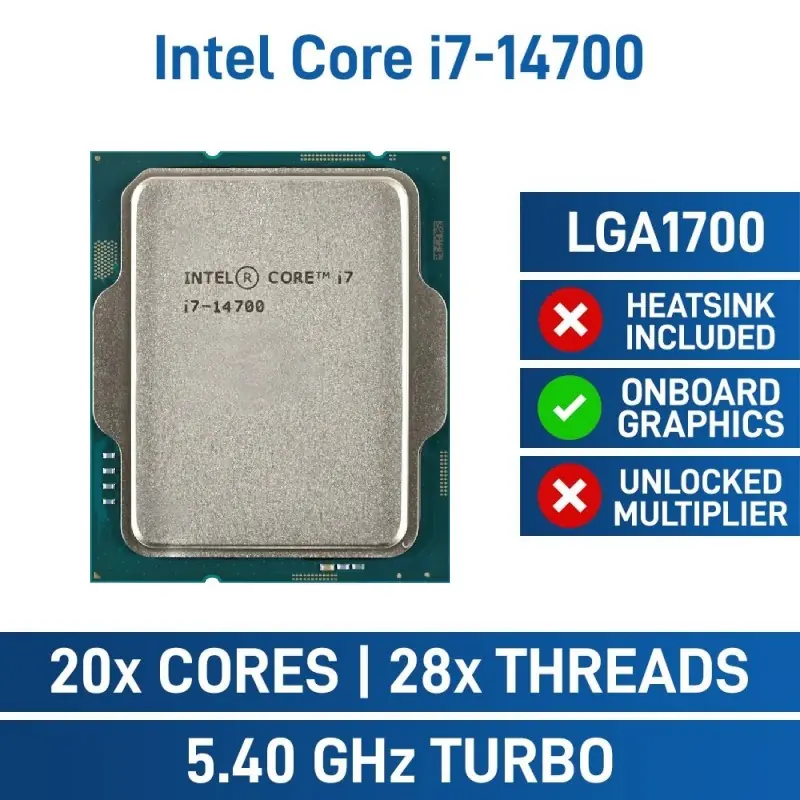 Intel Core i7-14700

INTEL® CORE™ i7
i7-14700

LGA1700

HEATSINK INCLUDED

ONBOARD GRAPHICS

UNLOCKED MULTIPLIER

20x CORES | 28x THREADS

5.40 GHz TURBO